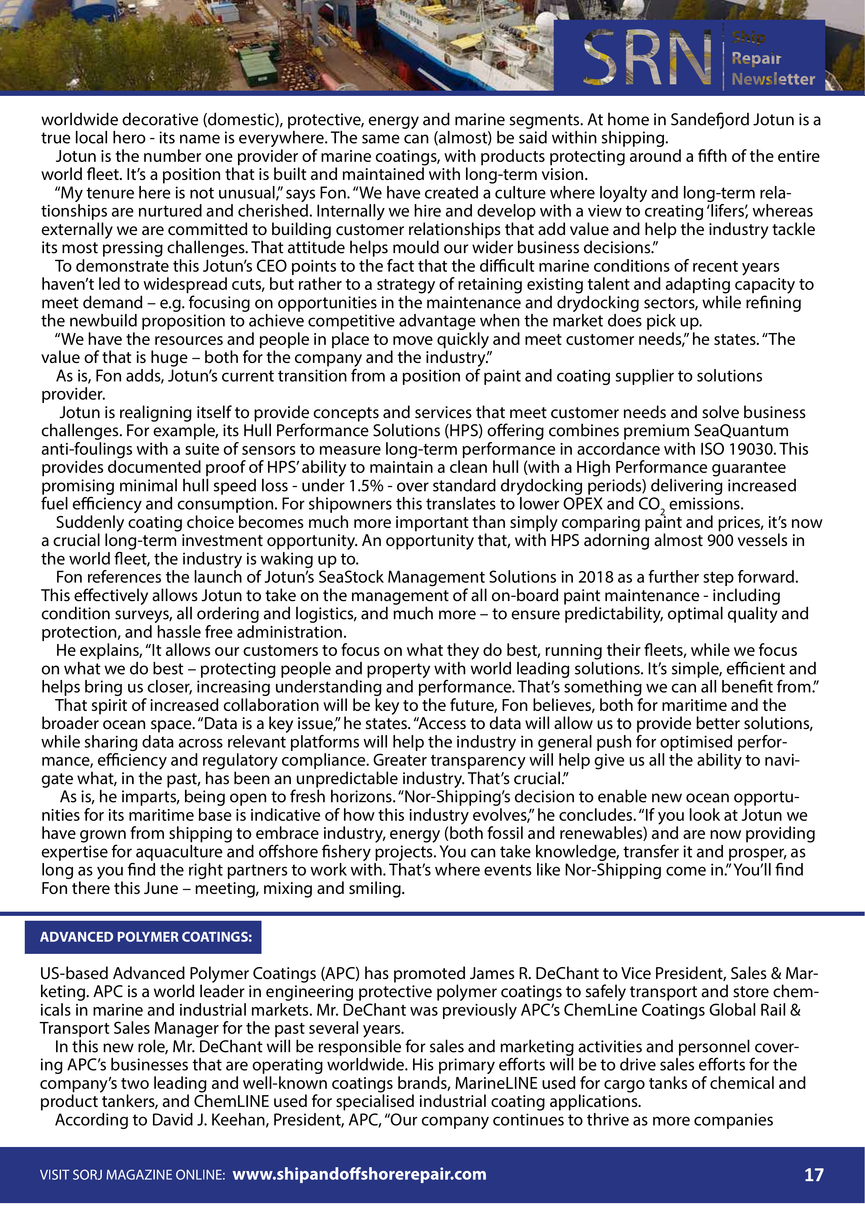 SRN Ship Repair Newsletter

worldwide decorative (domestic), protective, energy and marine segments. At home in Sandefjord Jotun is a true local hero - its name is everywhere. The same can (almost) be said within shipping.

Jotun is the number one provider of marine coatings, with products protecting around a fifth of the entire world fleet. It's a position that is built and maintained with long-term vision.

"My tenure here is not unusual," says Fon. "We have created a culture where loyalty and long-term relationships are nurtured and cherished. Internally we hire and develop with a view to creating 'lifers', whereas externally we are committed to building customer relationships that add value and help the industry tackle its most pressing challenges. That attitude helps mould our wider business decisions."

To demonstrate this Jotun's CEO points to the fact that the difficult marine conditions of recent years haven't led to widespread cuts, but rather to a strategy of retaining existing talent and adapting capacity to meet demand – e.g. focusing on opportunities in the maintenance and drydocking sectors, while refining the newbuild proposition to achieve competitive advantage when the market does pick up.

"We have the resources and people in place to move quickly and meet customer needs," he states. "The value of that is huge – both for the company and the industry."

As is, Fon adds, Jotun's current transition from a position of paint and coating supplier to solutions provider.

Jotun is realigning itself to provide concepts and services that meet customer needs and solve business challenges. For example, its Hull Performance Solutions (HPS) offering combines premium SeaQuantum anti-foulings with a suite of sensors to measure long-term performance in accordance with ISO 19030. This provides documented proof of HPS' ability to maintain a clean hull (with a High Performance guarantee promising minimal hull speed loss - under 1.5% - over standard drydocking periods) delivering increased fuel efficiency and consumption. For shipowners this translates to lower OPEX and $CO_2$ emissions.

Suddenly coating choice becomes much more important than simply comparing paint and prices, it's now a crucial long-term investment opportunity. An opportunity that, with HPS adorning almost 900 vessels in the world fleet, the industry is waking up to.

Fon references the launch of Jotun's SeaStock Management Solutions in 2018 as a further step forward. This effectively allows Jotun to take on the management of all on-board paint maintenance - including condition surveys, all ordering and logistics, and much more – to ensure predictability, optimal quality and protection, and hassle free administration.

He explains, "It allows our customers to focus on what they do best, running their fleets, while we focus on what we do best – protecting people and property with world leading solutions. It's simple, efficient and helps bring us closer, increasing understanding and performance. That's something we can all benefit from."

That spirit of increased collaboration will be key to the future, Fon believes, both for maritime and the broader ocean space. "Data is a key issue," he states. "Access to data will allow us to provide better solutions, while sharing data across relevant platforms will help the industry in general push for optimised performance, efficiency and regulatory compliance. Greater transparency will help give us all the ability to navigate what, in the past, has been an unpredictable industry. That's crucial."

As is, he imparts, being open to fresh horizons. "Nor-Shipping's decision to enable new ocean opportunities for its maritime base is indicative of how this industry evolves," he concludes. "If you look at Jotun we have grown from shipping to embrace industry, energy (both fossil and renewables) and are now providing expertise for aquaculture and offshore fishery projects. You can take knowledge, transfer it and prosper, as long as you find the right partners to work with. That's where events like Nor-Shipping come in." You'll find Fon there this June – meeting, mixing and smiling.

ADVANCED POLYMER COATINGS:

US-based Advanced Polymer Coatings (APC) has promoted James R. DeChant to Vice President, Sales & Marketing. APC is a world leader in engineering protective polymer coatings to safely transport and store chemicals in marine and industrial markets. Mr. DeChant was previously APC's ChemLine Coatings Global Rail & Transport Sales Manager for the past several years.

In this new role, Mr. DeChant will be responsible for sales and marketing activities and personnel covering APC's businesses that are operating worldwide. His primary efforts will be to drive sales efforts for the company's two leading and well-known coatings brands, MarineLINE used for cargo tanks of chemical and product tankers, and ChemLINE used for specialised industrial coating applications.

According to David J. Keehan, President, APC, "Our company continues to thrive as more companies

VISIT SORJ MAGAZINE ONLINE: www.shipandoffshorerepair.com 17